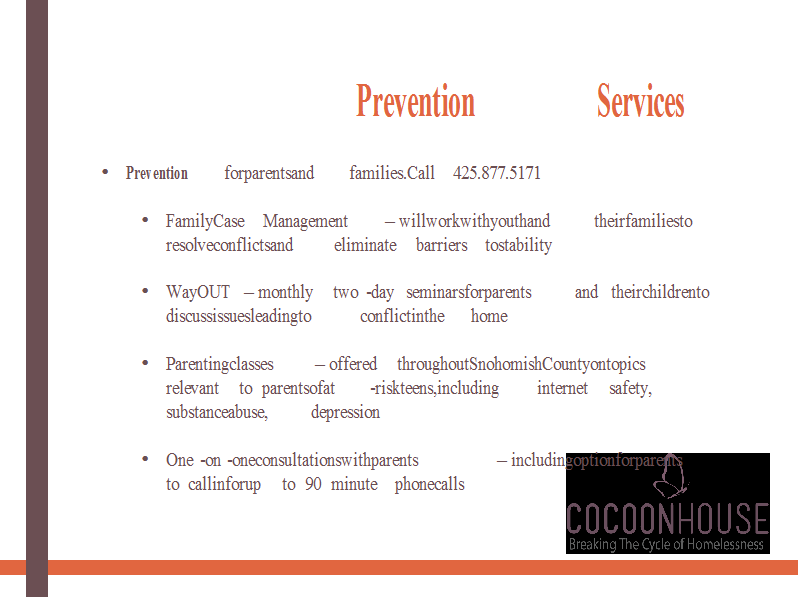 Prevention Services

• Prevention forparentsand families.Call 425.877.5171

• FamilyCase Management – willworkwithyouthand theirfamiliesto resolveconflictsand eliminate barriers tostability

• WayOUT – monthly two -day seminarsforparents and theirchildrento discussissuesleadingto conflictinthe home

• Parentingclasses – offered throughoutSnohomishCountyontopics relevant to parentsofat -riskteens,including internet safety, substanceabuse, depression

• One -on -oneconsultationswithparents – includingoptionforparents to callinforup to 90 minute phonecalls

COCOONHOUSE
Breaking The Cycle of Homelessness